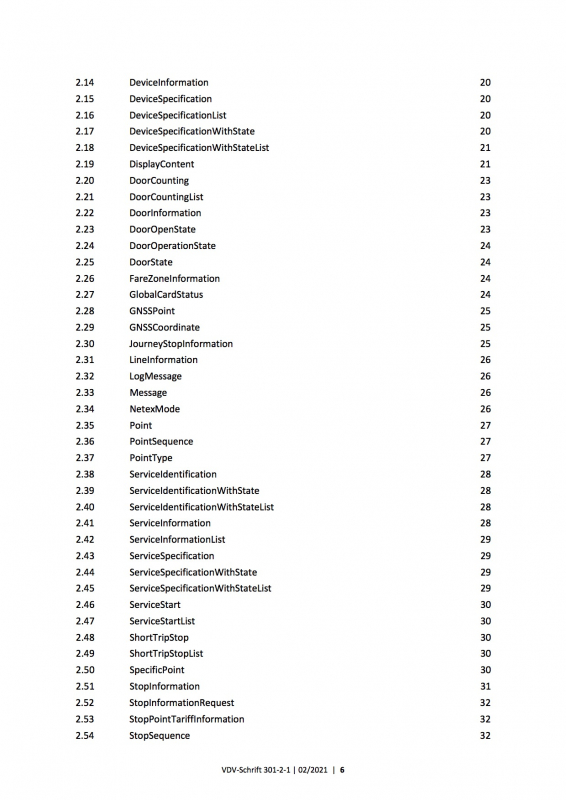 2.14 DeviceInformation 20
2.15 DeviceSpecification 20
2.16 DeviceSpecificationList 20
2.17 DeviceSpecificationWithState 20
2.18 DeviceSpecificationWithStateList 21
2.19 DisplayContent 21
2.20 DoorCounting 23
2.21 DoorCountingList 23
2.22 DoorInformation 23
2.23 DoorOpenState 23
2.24 DoorOperationState 24
2.25 DoorState 24
2.26 FareZoneInformation 24
2.27 GlobalCardStatus 24
2.28 GNSSPoint 25
2.29 GNSSCoordinate 25
2.30 JourneyStopInformation 25
2.31 LineInformation 26
2.32 LogMessage 26
2.33 Message 26
2.34 NetexMode 26
2.35 Point 27
2.36 PointSequence 27
2.37 PointType 27
2.38 ServiceIdentification 28
2.39 ServiceIdentificationWithState 28
2.40 ServiceIdentificationWithStateList 28
2.41 ServiceInformation 28
2.42 ServiceInformationList 29
2.43 ServiceSpecification 29
2.44 ServiceSpecificationWithState 29
2.45 ServiceSpecificationWithStateList 29
2.46 ServiceStart 30
2.47 ServiceStartList 30
2.48 ShortTripStop 30
2.49 ShortTripStopList 30
2.50 SpecificPoint 30
2.51 StopInformation 31
2.52 StopInformationRequest 32
2.53 StopPointTariffInformation 32
2.54 StopSequence 32

VDV-Schrift 301-2-1 | 02/2021 | 6